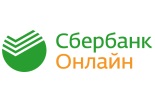 Сбербанк
Онлайн